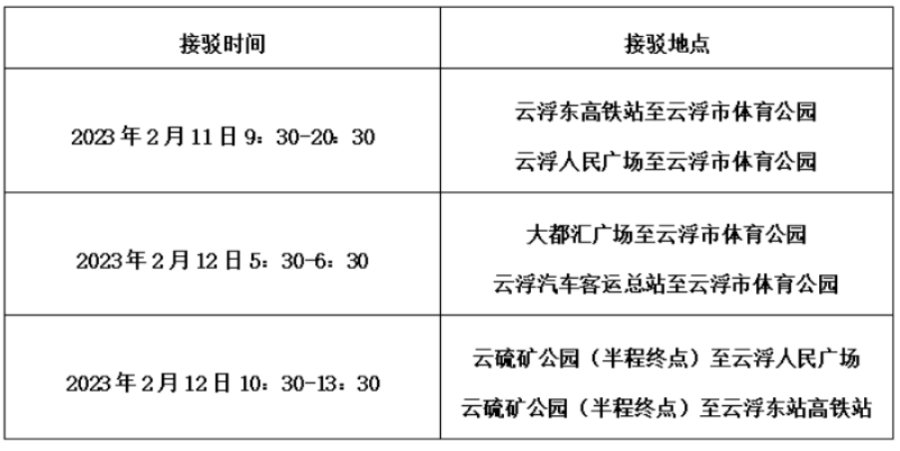 | 接驳时间 | 接驳地点 |
|---|---|
| 2023年2月11日9：30-20：30 | 云浮东高铁站至云浮市体育公园 云浮人民广场至云浮市体育公园 |
| 2023年2月12日5：30-6：30 | 大都汇广场至云浮市体育公园 云浮汽车客运总站至云浮市体育公园 |
| 2023年2月12日10：30-13：30 | 云硫矿公园（半程终点）至云浮人民广场 云硫矿公园（半程终点）至云浮东站高铁站 |